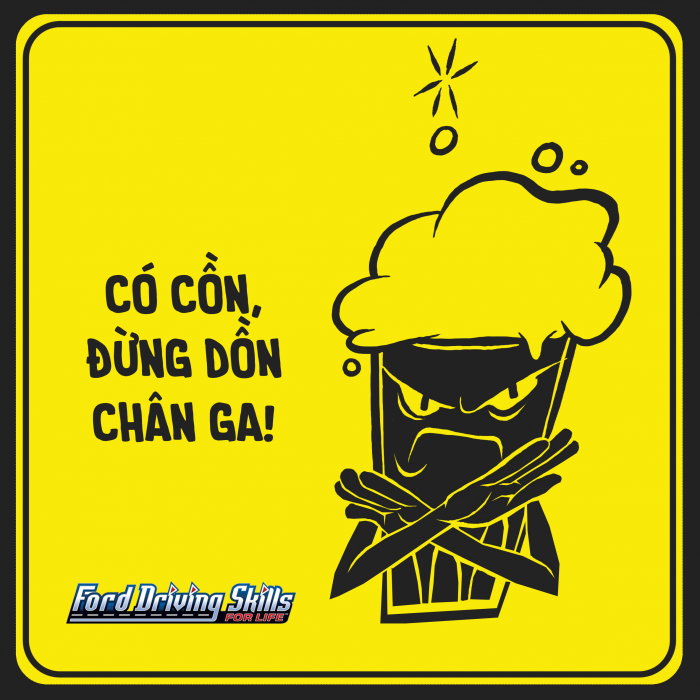 CÓ CỒN, ĐỪNG DỒN CHÂN GA!

Ford Driving Skills FOR LIFE